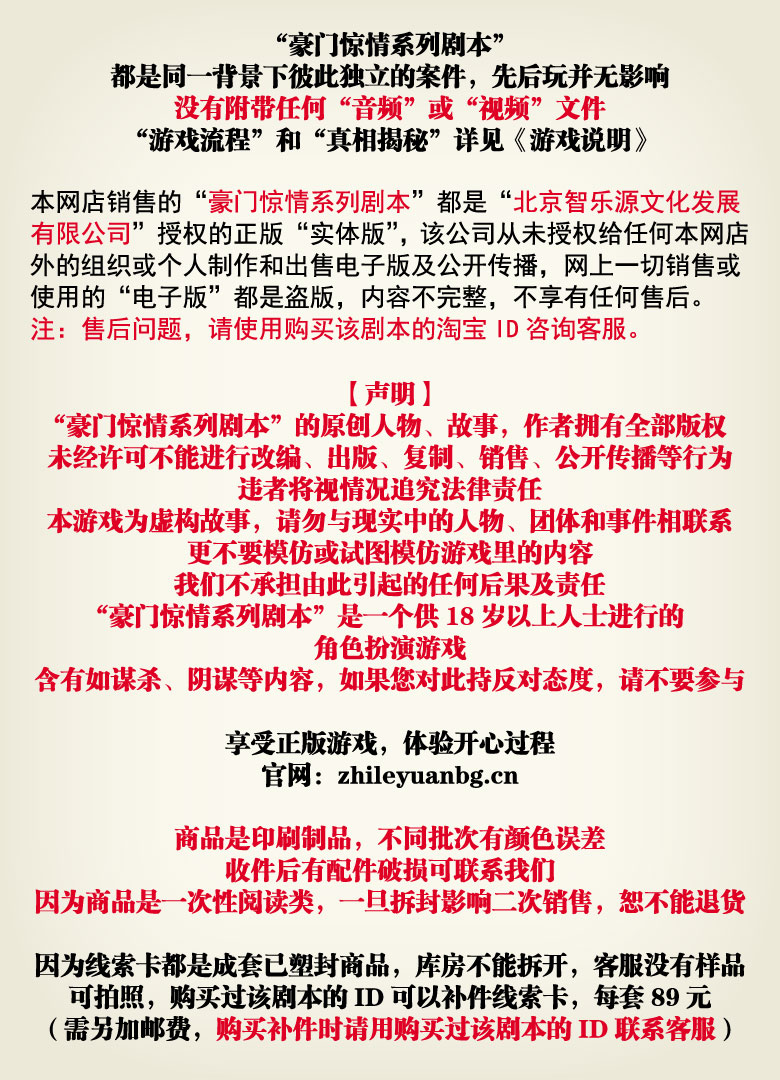 “豪门惊情系列剧本”
都是同一背景下彼此独立的案件，先后玩并无影响
没有附带任何“音频”或“视频”文件
“游戏流程”和“真相揭秘”详见《游戏说明》

本网店销售的“豪门惊情系列剧本”都是“北京智乐源文化发展有限公司”授权的正版“实体版”，该公司从未授权给任何本网店外的组织或个人制作和出售电子版及公开传播，网上一切销售或使用的“电子版”都是盗版，内容不完整，不享有任何售后。
注：售后问题，请使用购买该剧本的淘宝ID咨询客服。

【声明】
“豪门惊情系列剧本”的原创人物、故事，作者拥有全部版权
未经许可不能进行改编、出版、复制、销售、公开传播等行为
违者将视情况追究法律责任
本游戏为虚构故事，请勿与现实中的人物、团体和事件相联系
更不要模仿或试图模仿游戏里的内容
我们不承担由此引起的任何后果及责任
“豪门惊情系列剧本”是一个供18岁以上人士进行的
角色扮演游戏
含有如谋杀、阴谋等内容，如果您对此持反对态度，请不要参与

享受正版游戏，体验开心过程
官网：zhileyuanbg.cn

商品是印刷制品，不同批次有颜色误差
收件后有配件破损可联系我们
因为商品是一次性阅读类，一旦拆封影响二次销售，恕不能退货

因为线索卡都是成套已塑封商品，库房不能拆开，客服没有样品可拍照，购买过该剧本的ID可以补件线索卡，每套89元
（需另加邮费，购买补件时请用购买过该剧本的ID联系客服）